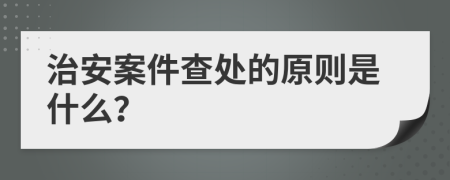 治安案件查处的原则是什么?